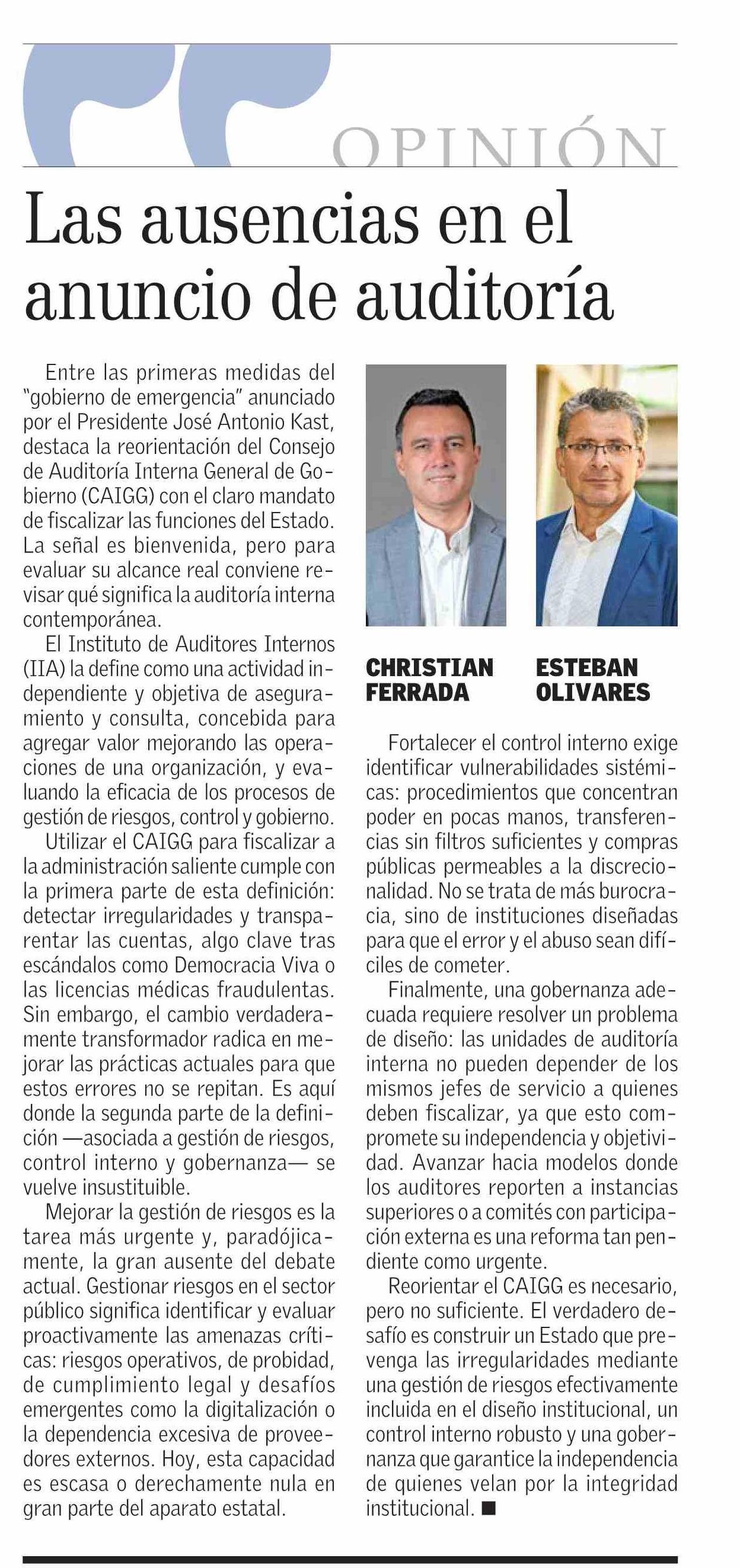 OPINIÓN

Las ausencias en el anuncio de auditoría

Entre las primeras medidas del "gobierno de emergencia" anunciado por el Presidente José Antonio Kast, destaca la reorientación del Consejo de Auditoría Interna General de Gobierno (CAIGG) con el claro mandato de fiscalizar las funciones del Estado. La señal es bienvenida, pero para evaluar su alcance real conviene revisar qué significa la auditoría interna contemporánea.

El Instituto de Auditores Internos (IIA) la define como una actividad independiente y objetiva de aseguramiento y consulta, concebida para agregar valor mejorando las operaciones de una organización, y evaluando la eficacia de los procesos de gestión de riesgos, control y gobierno.

Utilizar el CAIGG para fiscalizar a la administración saliente cumple con la primera parte de esta definición: detectar irregularidades y transparentar las cuentas, algo clave tras escándalos como Democracia Viva o las licencias médicas fraudulentas. Sin embargo, el cambio verdaderamente transformador radica en mejorar las prácticas actuales para que estos errores no se repitan. Es aquí donde la segunda parte de la definición —asociada a gestión de riesgos, control interno y gobernanza— se vuelve insustituible.

Mejorar la gestión de riesgos es la tarea más urgente y, paradójicamente, la gran ausente del debate actual. Gestionar riesgos en el sector público significa identificar y evaluar proactivamente las amenazas críticas: riesgos operativos, de probidad, de cumplimiento legal y desafíos emergentes como la digitalización o la dependencia excesiva de proveedores externos. Hoy, esta capacidad es escasa o derechamente nula en gran parte del aparato estatal.

CHRISTIAN FERRADA

ESTEBAN OLIVARES

Fortalecer el control interno exige identificar vulnerabilidades sistémicas: procedimientos que concentran poder en pocas manos, transferencias sin filtros suficientes y compras públicas permeables a la discrecionalidad. No se trata de más burocracia, sino de instituciones diseñadas para que el error y el abuso sean difíciles de cometer.

Finalmente, una gobernanza adecuada requiere resolver un problema de diseño: las unidades de auditoría interna no pueden depender de los mismos jefes de servicio a quienes deben fiscalizar, ya que esto compromete su independencia y objetividad. Avanzar hacia modelos donde los auditores reporten a instancias superiores o a comités con participación externa es una reforma tan pendiente como urgente.

Reorientar el CAIGG es necesario, pero no suficiente. El verdadero desafío es construir un Estado que prevenga las irregularidades mediante una gestión de riesgos efectivamente incluida en el diseño institucional, un control interno robusto y una gobernanza que garantice la independencia de quienes velan por la integridad institucional. ■